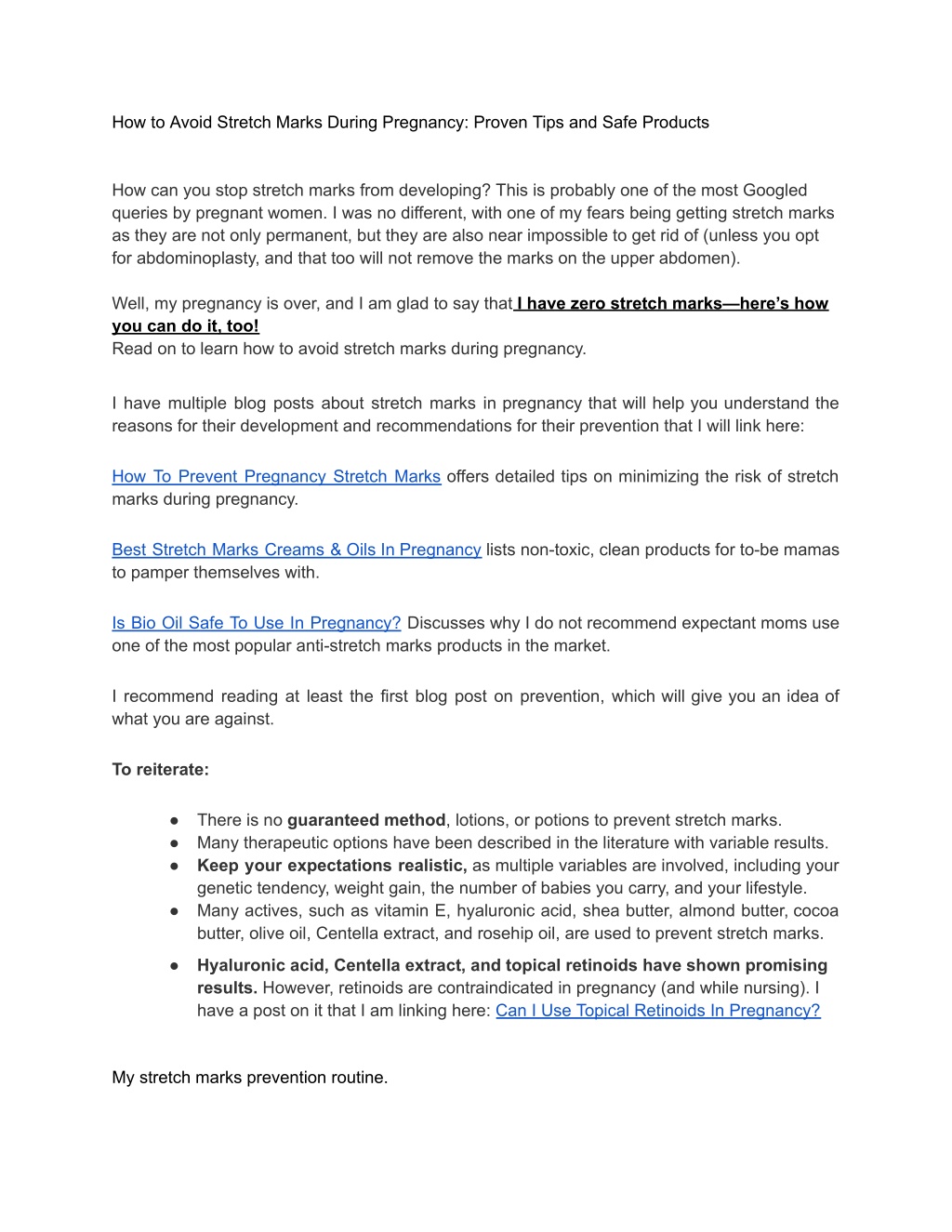 How to Avoid Stretch Marks During Pregnancy: Proven Tips and Safe Products

How can you stop stretch marks from developing? This is probably one of the most Googled queries by pregnant women. I was no different, with one of my fears being getting stretch marks as they are not only permanent, but they are also near impossible to get rid of (unless you opt for abdominoplasty, and that too will not remove the marks on the upper abdomen).

Well, my pregnancy is over, and I am glad to say that I have zero stretch marks—here's how you can do it, too!
Read on to learn how to avoid stretch marks during pregnancy.

I have multiple blog posts about stretch marks in pregnancy that will help you understand the reasons for their development and recommendations for their prevention that I will link here:

How To Prevent Pregnancy Stretch Marks offers detailed tips on minimizing the risk of stretch marks during pregnancy.

Best Stretch Marks Creams & Oils In Pregnancy lists non-toxic, clean products for to-be mamas to pamper themselves with.

Is Bio Oil Safe To Use In Pregnancy? Discusses why I do not recommend expectant moms use one of the most popular anti-stretch marks products in the market.

I recommend reading at least the first blog post on prevention, which will give you an idea of what you are against.

To reiterate:

• There is no guaranteed method, lotions, or potions to prevent stretch marks.
• Many therapeutic options have been described in the literature with variable results.
• Keep your expectations realistic, as multiple variables are involved, including your genetic tendency, weight gain, the number of babies you carry, and your lifestyle.
• Many actives, such as vitamin E, hyaluronic acid, shea butter, almond butter, cocoa butter, olive oil, Centella extract, and rosehip oil, are used to prevent stretch marks.
• Hyaluronic acid, Centella extract, and topical retinoids have shown promising results. However, retinoids are contraindicated in pregnancy (and while nursing). I have a post on it that I am linking here: Can I Use Topical Retinoids In Pregnancy?

My stretch marks prevention routine.